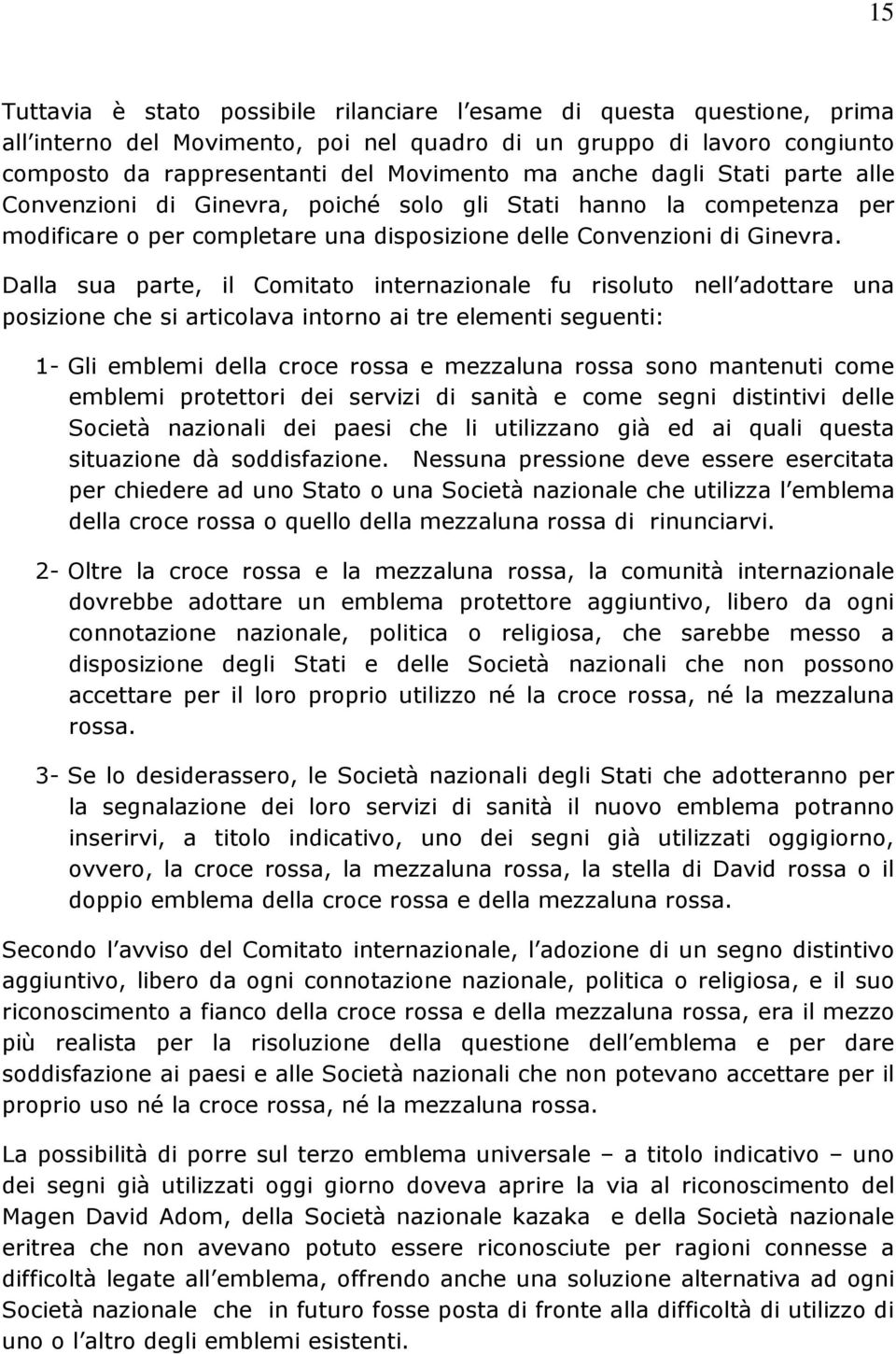 15

Tuttavia è stato possibile rilanciare l esame di questa questione, prima all interno del Movimento, poi nel quadro di un gruppo di lavoro congiunto composto da rappresentanti del Movimento ma anche dagli Stati parte alle Convenzioni di Ginevra, poiché solo gli Stati hanno la competenza per modificare o per completare una disposizione delle Convenzioni di Ginevra.

Dalla sua parte, il Comitato internazionale fu risoluto nell adottare una posizione che si articolava intorno ai tre elementi seguenti:

1- Gli emblemi della croce rossa e mezzaluna rossa sono mantenuti come emblemi protettori dei servizi di sanità e come segni distintivi delle Società nazionali dei paesi che li utilizzano già ed ai quali questa situazione dà soddisfazione. Nessuna pressione deve essere esercitata per chiedere ad uno Stato o una Società nazionale che utilizza l emblema della croce rossa o quello della mezzaluna rossa di rinunciarvi.

2- Oltre la croce rossa e la mezzaluna rossa, la comunità internazionale dovrebbe adottare un emblema protettore aggiuntivo, libero da ogni connotazione nazionale, politica o religiosa, che sarebbe messo a disposizione degli Stati e delle Società nazionali che non possono accettare per il loro proprio utilizzo né la croce rossa, né la mezzaluna rossa.

3- Se lo desiderassero, le Società nazionali degli Stati che adotteranno per la segnalazione dei loro servizi di sanità il nuovo emblema potranno inserirvi, a titolo indicativo, uno dei segni già utilizzati oggigiorno, ovvero, la croce rossa, la mezzaluna rossa, la stella di David rossa o il doppio emblema della croce rossa e della mezzaluna rossa.

Secondo l avviso del Comitato internazionale, l adozione di un segno distintivo aggiuntivo, libero da ogni connotazione nazionale, politica o religiosa, e il suo riconoscimento a fianco della croce rossa e della mezzaluna rossa, era il mezzo più realista per la risoluzione della questione dell emblema e per dare soddisfazione ai paesi e alle Società nazionali che non potevano accettare per il proprio uso né la croce rossa, né la mezzaluna rossa.

La possibilità di porre sul terzo emblema universale – a titolo indicativo – uno dei segni già utilizzati oggi giorno doveva aprire la via al riconoscimento del Magen David Adom, della Società nazionale kazaka e della Società nazionale eritrea che non avevano potuto essere riconosciute per ragioni connesse a difficoltà legate all emblema, offrendo anche una soluzione alternativa ad ogni Società nazionale che in futuro fosse posta di fronte alla difficoltà di utilizzo di uno o l altro degli emblemi esistenti.